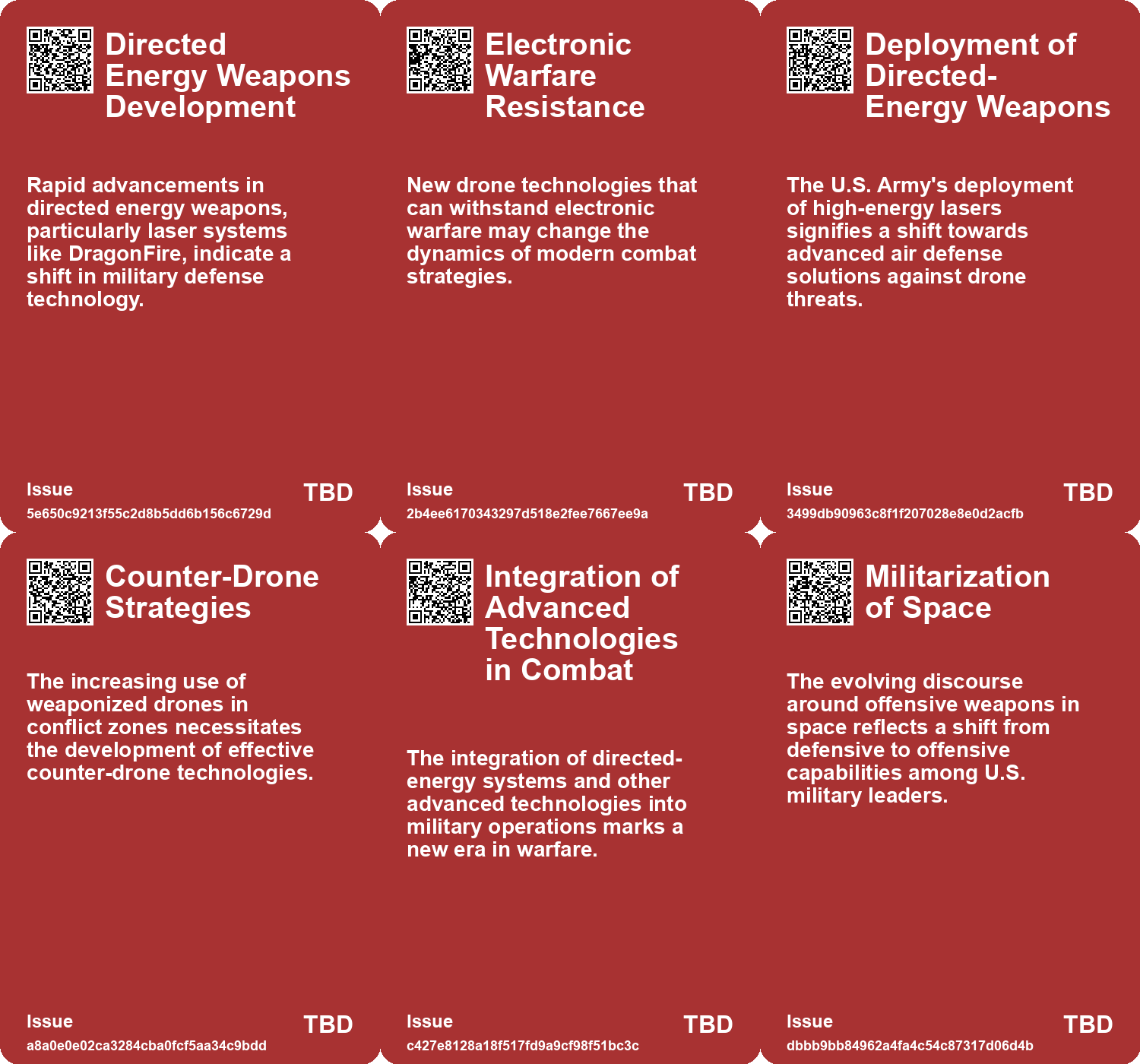 Directed Energy Weapons Development

Rapid advancements in directed energy weapons, particularly laser systems like DragonFire, indicate a shift in military defense technology.

Issue
TBD
5e650c9213f55c2d8b5dd6b156c6729d

Electronic Warfare Resistance

New drone technologies that can withstand electronic warfare may change the dynamics of modern combat strategies.

Issue
TBD
2b4ee6170343297d518e2fee7667ee9a

Deployment of Directed-Energy Weapons

The U.S. Army's deployment of high-energy lasers signifies a shift towards advanced air defense solutions against drone threats.

Issue
TBD
3499db90963c8f1f207028e8e0d2acfb

Counter-Drone Strategies

The increasing use of weaponized drones in conflict zones necessitates the development of effective counter-drone technologies.

Issue
TBD
a8a0e0e02ca3284cba0fcf5aa34c9bdd

Integration of Advanced Technologies in Combat

The integration of directed-energy systems and other advanced technologies into military operations marks a new era in warfare.

Issue
TBD
c427e8128a18f517fd9a9cf98f51bc3c

Militarization of Space

The evolving discourse around offensive weapons in space reflects a shift from defensive to offensive capabilities among U.S. military leaders.

Issue
TBD
dbbb9bb84962a4fa4c54c87317d06d4b